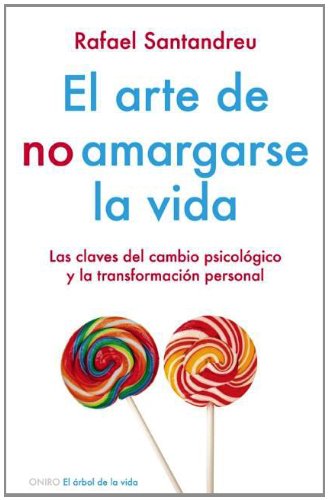 Rafael Santandreu

El arte de no amargarse la vida

Las claves del cambio psicológico y la transformación personal

ONIRO El árbol de la vida